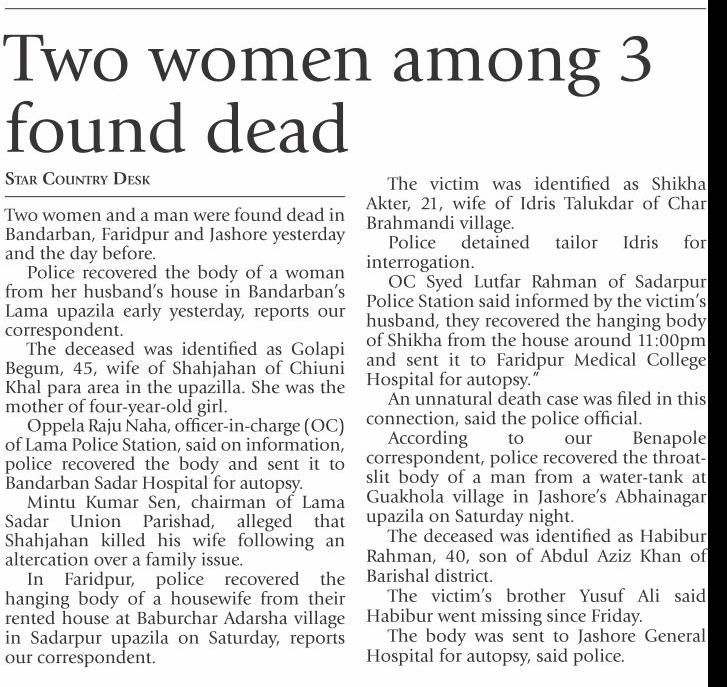 Two women among 3 found dead

STAR COUNTRY DESK

Two women and a man were found dead in Bandarban, Faridpur and Jashore yesterday and the day before.

Police recovered the body of a woman from her husband's house in Bandarban's Lama upazila early yesterday, reports our correspondent.

The deceased was identified as Golapi Begum, 45, wife of Shahjahan of Chiuni Khal para area in the upazilla. She was the mother of four-year-old girl.

Oppela Raju Naha, officer-in-charge (OC) of Lama Police Station, said on information, police recovered the body and sent it to Bandarban Sadar Hospital for autopsy.

Mintu Kumar Sen, chairman of Lama Sadar Union Parishad, alleged that Shahjahan killed his wife following an altercation over a family issue.

In Faridpur, police recovered the hanging body of a housewife from their rented house at Baburchar Adarsha village in Sadarpur upazila on Saturday, reports our correspondent.

The victim was identified as Shikha Akter, 21, wife of Idris Talukdar of Char Brahmandi village.

Police detained tailor Idris for interrogation.

OC Syed Lutfar Rahman of Sadarpur Police Station said informed by the victim's husband, they recovered the hanging body of Shikha from the house around 11:00pm and sent it to Faridpur Medical College Hospital for autopsy."

An unnatural death case was filed in this connection, said the police official.

According to our Benapole correspondent, police recovered the throat-slit body of a man from a water-tank at Guakhola village in Jashore's Abhainagar upazila on Saturday night.

The deceased was identified as Habibur Rahman, 40, son of Abdul Aziz Khan of Barishal district.

The victim's brother Yusuf Ali said Habibur went missing since Friday.

The body was sent to Jashore General Hospital for autopsy, said police.